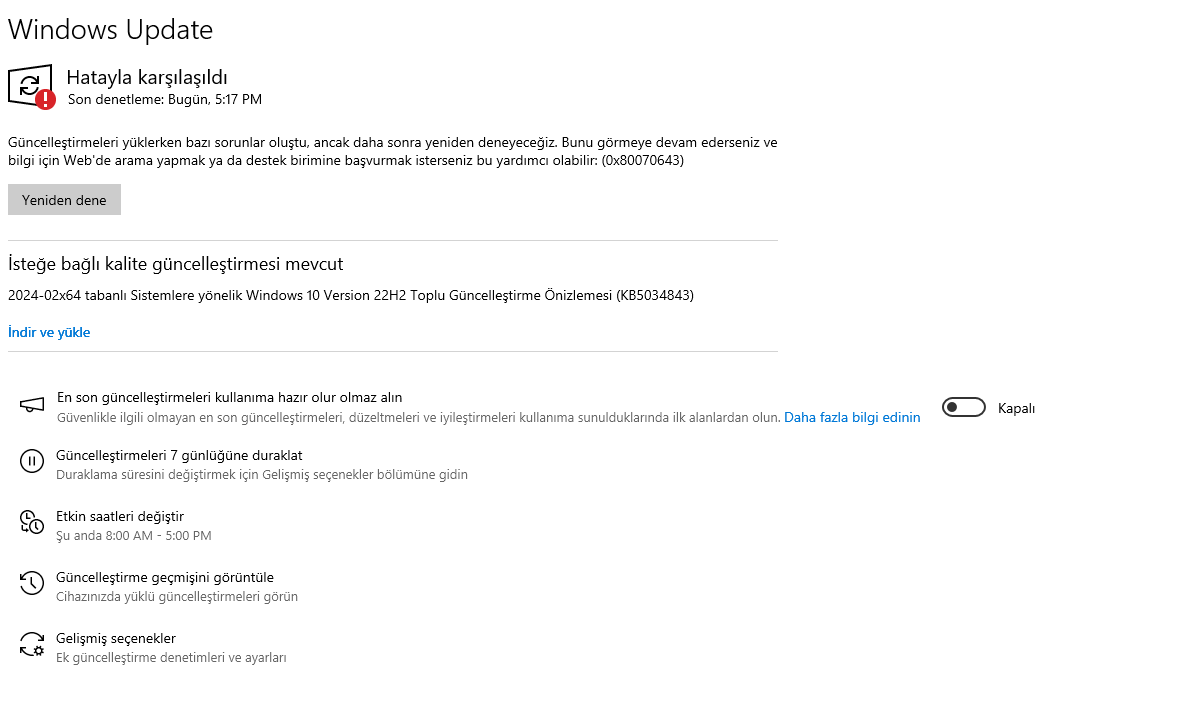 Windows Update

Hatayla karşılaşıldı
Son denetleme: Bugün, 5:17 PM

Güncelleştirmeleri yüklerken bazı sorunlar oluştu, ancak daha sonra yeniden deneyeceğiz. Bunu görmeye devam ederseniz ve bilgi için Web'de arama yapmak ya da destek birimine başvurmak isterseniz bu yardımcı olabilir: (0x80070643)

Yeniden dene

İsteğe bağlı kalite güncelleştirmesi mevcut

2024-02x64 tabanlı Sistemlere yönelik Windows 10 Version 22H2 Toplu Güncelleştirme Önizlemesi (KB5034843)

İndir ve yükle

En son güncelleştirmeleri kullanıma hazır olur olmaz alın
Güvenlikle ilgili olmayan en son güncelleştirmeleri, düzeltmeleri ve iyileştirmeleri kullanıma sunulduklarında ilk alanlardan olun. Daha fazla bilgi edinin

Kapalı

Güncelleştirmeleri 7 günlüğüne duraklat
Duraklama süresini değiştirmek için Gelişmiş seçenekler bölümüne gidin

Etkin saatleri değiştir
Şu anda 8:00 AM - 5:00 PM

Güncelleştirme geçmişini görüntüle
Cihazınızda yüklü güncelleştirmeleri görün

Gelişmiş seçenekler
Ek güncelleştirme denetimleri ve ayarları